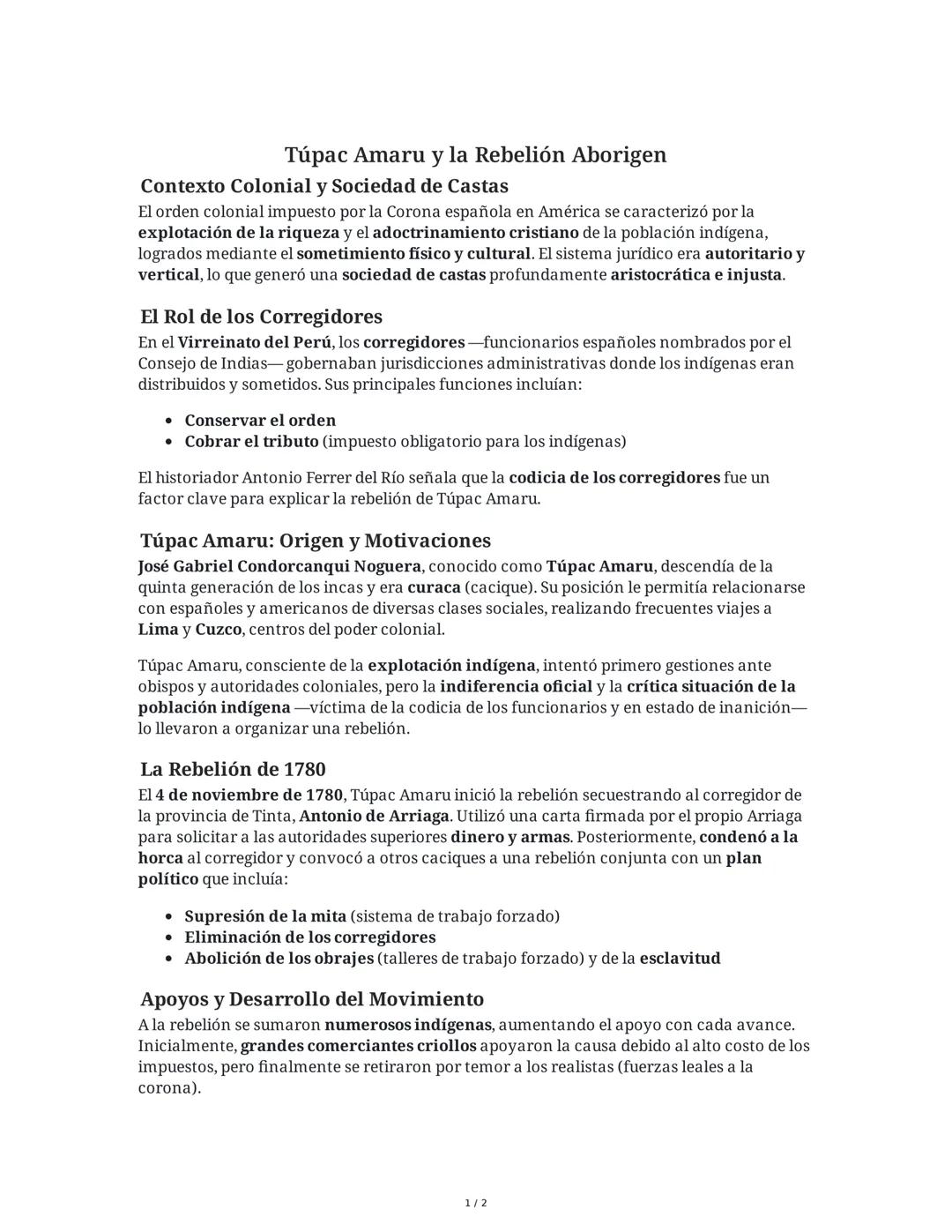 Túpac Amaru y la Rebelión Aborigen

Contexto Colonial y Sociedad de Castas

El orden colonial impuesto por la Corona española en América se caracterizó por la explotación de la riqueza y el adoctrinamiento cristiano de la población indígena, logrados mediante el sometimiento físico y cultural. El sistema jurídico era autoritario y vertical, lo que generó una sociedad de castas profundamente aristocrática e injusta.

El Rol de los Corregidores

En el Virreinato del Perú, los corregidores —funcionarios españoles nombrados por el Consejo de Indias— gobernaban jurisdicciones administrativas donde los indígenas eran distribuidos y sometidos. Sus principales funciones incluían:

- Conservar el orden
- Cobrar el tributo (impuesto obligatorio para los indígenas)

El historiador Antonio Ferrer del Río señala que la codicia de los corregidores fue un factor clave para explicar la rebelión de Túpac Amaru.

Túpac Amaru: Origen y Motivaciones

José Gabriel Condorcanqui Noguera, conocido como Túpac Amaru, descendía de la quinta generación de los incas y era curaca (cacique). Su posición le permitía relacionarse con españoles y americanos de diversas clases sociales, realizando frecuentes viajes a Lima y Cuzco, centros del poder colonial.

Túpac Amaru, consciente de la explotación indígena, intentó primero gestiones ante obispos y autoridades coloniales, pero la indiferencia oficial y la crítica situación de la población indígena —víctima de la codicia de los funcionarios y en estado de inanición— lo llevaron a organizar una rebelión.

La Rebelión de 1780

El 4 de noviembre de 1780, Túpac Amaru inició la rebelión secuestrando al corregidor de la provincia de Tinta, Antonio de Arriaga. Utilizó una carta firmada por el propio Arriaga para solicitar a las autoridades superiores dinero y armas. Posteriormente, condenó a la horca al corregidor y convocó a otros caciques a una rebelión conjunta con un plan político que incluía:

- Supresión de la mita (sistema de trabajo forzado)
- Eliminación de los corregidores
- Abolición de los obrajes (talleres de trabajo forzado) y de la esclavitud

Apoyos y Desarrollo del Movimiento

A la rebelión se sumaron numerosos indígenas, aumentando el apoyo con cada avance. Inicialmente, grandes comerciantes criollos apoyaron la causa debido al alto costo de los impuestos, pero finalmente se retiraron por temor a los realistas (fuerzas leales a la corona).

1 / 2